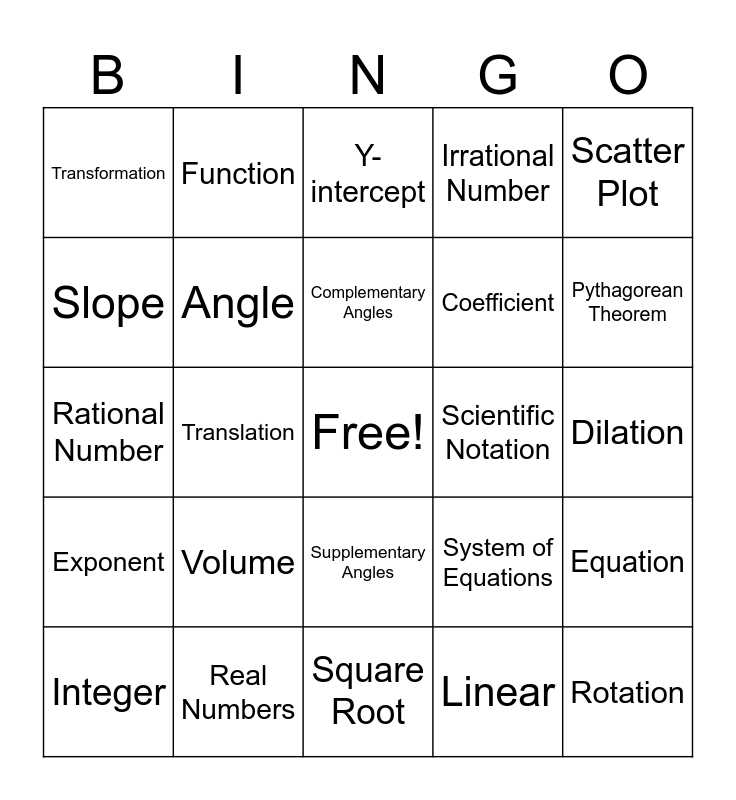 | B | I | N | G | O |
|---|---|---|---|---|
| Transformation | Function | Y-intercept | Irrational Number | Scatter Plot |
| Slope | Angle | Complementary Angles | Coefficient | Pythagorean Theorem |
| Rational Number | Translation | Free! | Scientific Notation | Dilation |
| Exponent | Volume | Supplementary Angles | System of Equations | Equation |
| Integer | Real Numbers | Square Root | Linear | Rotation |